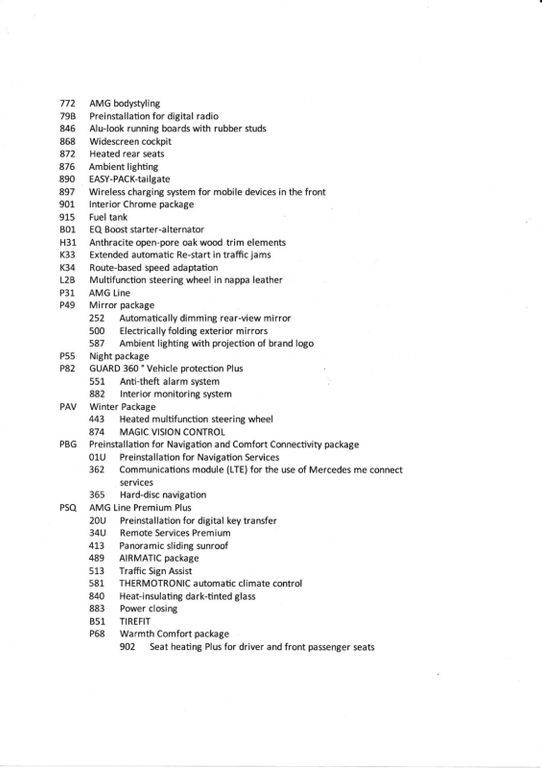 772 AMG bodystyling
79B Preinstallation for digital radio
846 Alu-look running boards with rubber studs
868 Widescreen cockpit
872 Heated rear seats
876 Ambient lighting
890 EASY-PACK-tailgate
897 Wireless charging system for mobile devices in the front
901 Interior Chrome package
915 Fuel tank
B01 EQ Boost starter-alternator
H31 Anthracite open-pore oak wood trim elements
K33 Extended automatic Re-start in traffic jams
K34 Route-based speed adaptation
L2B Multifunction steering wheel in nappa leather
P31 AMG Line
P49 Mirror package
252 Automatically dimming rear-view mirror
500 Electrically folding exterior mirrors
587 Ambient lighting with projection of brand logo
P55 Night package
P82 GUARD 360 ° Vehicle protection Plus
551 Anti-theft alarm system
882 Interior monitoring system
PAV Winter Package
443 Heated multifunction steering wheel
874 MAGIC VISION CONTROL
PBG Preinstallation for Navigation and Comfort Connectivity package
01U Preinstallation for Navigation Services
362 Communications module (LTE) for the use of Mercedes me connect services
365 Hard-disc navigation
PSQ AMG Line Premium Plus
20U Preinstallation for digital key transfer
34U Remote Services Premium
413 Panoramic sliding sunroof
489 AIRMATIC package
513 Traffic Sign Assist
581 THERMOTRONIC automatic climate control
840 Heat-insulating dark-tinted glass
883 Power closing
B51 TIREFIT
P68 Warmth Comfort package
902 Seat heating Plus for driver and front passenger seats